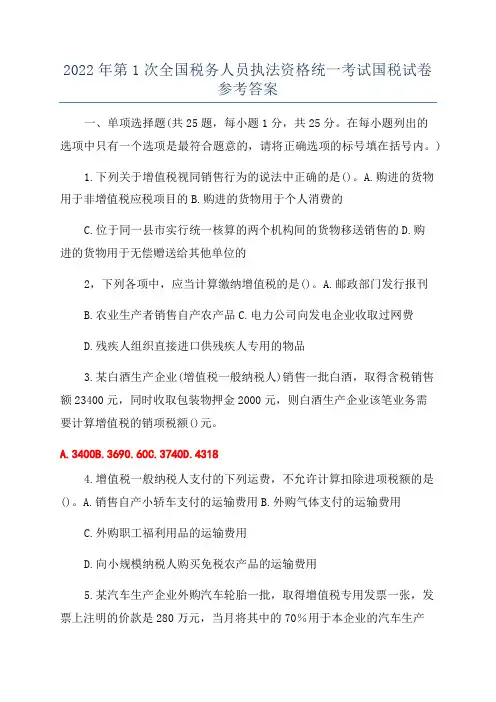 2022年第1次全国税务人员执法资格统一考试国税试卷参考答案

一、单项选择题(共25题，每小题1分，共25分。在每小题列出的选项中只有一个选项是最符合题意的，请将正确选项的标号填在括号内。)

1.下列关于增值税视同销售行为的说法中正确的是()。A.购进的货物用于非增值税应税项目的B.购进的货物用于个人消费的

C.位于同一县市实行统一核算的两个机构间的货物移送销售的D.购进的货物用于无偿赠送给其他单位的

2，下列各项中，应当计算缴纳增值税的是()。A.邮政部门发行报刊

B.农业生产者销售自产农产品C.电力公司向发电企业收取过网费

D.残疾人组织直接进口供残疾人专用的物品

3.某白酒生产企业(增值税一般纳税人)销售一批白酒，取得含税销售额23400元，同时收取包装物押金2000元，则白酒生产企业该笔业务需要计算增值税的销项税额()元。

A.3400B.3690.60C.3740D.4318

4.增值税一般纳税人支付的下列运费，不允许计算扣除进项税额的是()。A.销售自产小轿车支付的运输费用B.外购气体支付的运输费用

C.外购职工福利用品的运输费用

D.向小规模纳税人购买免税农产品的运输费用

5.某汽车生产企业外购汽车轮胎一批，取得增值税专用发票一张，发票上注明的价款是280万元，当月将其中的70%用于本企业的汽车生产